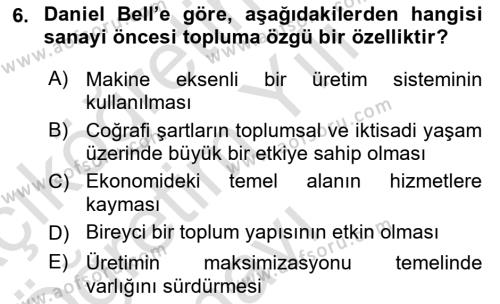 6. Daniel Bell'e göre, aşağıdakilerden hangisi sanayi öncesi topluma özgü bir özelliktir?

A) Makine eksenli bir üretim sisteminin kullanılması

B) Coğrafi şartların toplumsal ve iktisadi yaşam üzerinde büyük bir etkiye sahip olması

C) Ekonomideki temel alanın hizmetlere kayması

D) Bireyci bir toplum yapısının etkin olması

E) Üretimin maksimizasyonu temelinde varlığını sürdürmesi

www.aofsoru.com